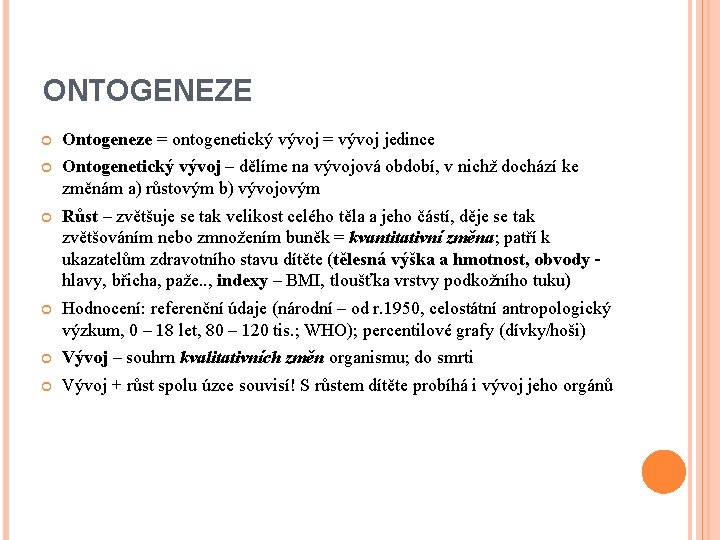 ONTOGENEZE

Ontogeneze = ontogenetický vývoj = vývoj jedince

Ontogenetický vývoj – dělíme na vývojová období, v nichž dochází ke změnám a) růstovým b) vývojovým

Růst – zvětšuje se tak velikost celého těla a jeho částí, děje se tak zvětšováním nebo zmnožením buněk = kvantitativní změna; patří k ukazatelům zdravotního stavu dítěte (tělesná výška a hmotnost, obvody - hlavy, břicha, paže.., indexy – BMI, tloušťka vrstvy podkožního tuku)

Hodnocení: referenční údaje (národní – od r.1950, celostátní antropologický výzkum, 0 – 18 let, 80 – 120 tis.; WHO); percentilové grafy (dívky/hoši)

Vývoj – souhrn kvalitativních změn organismu; do smrti

Vývoj + růst spolu úzce souvisí! S růstem dítěte probíhá i vývoj jeho orgánů